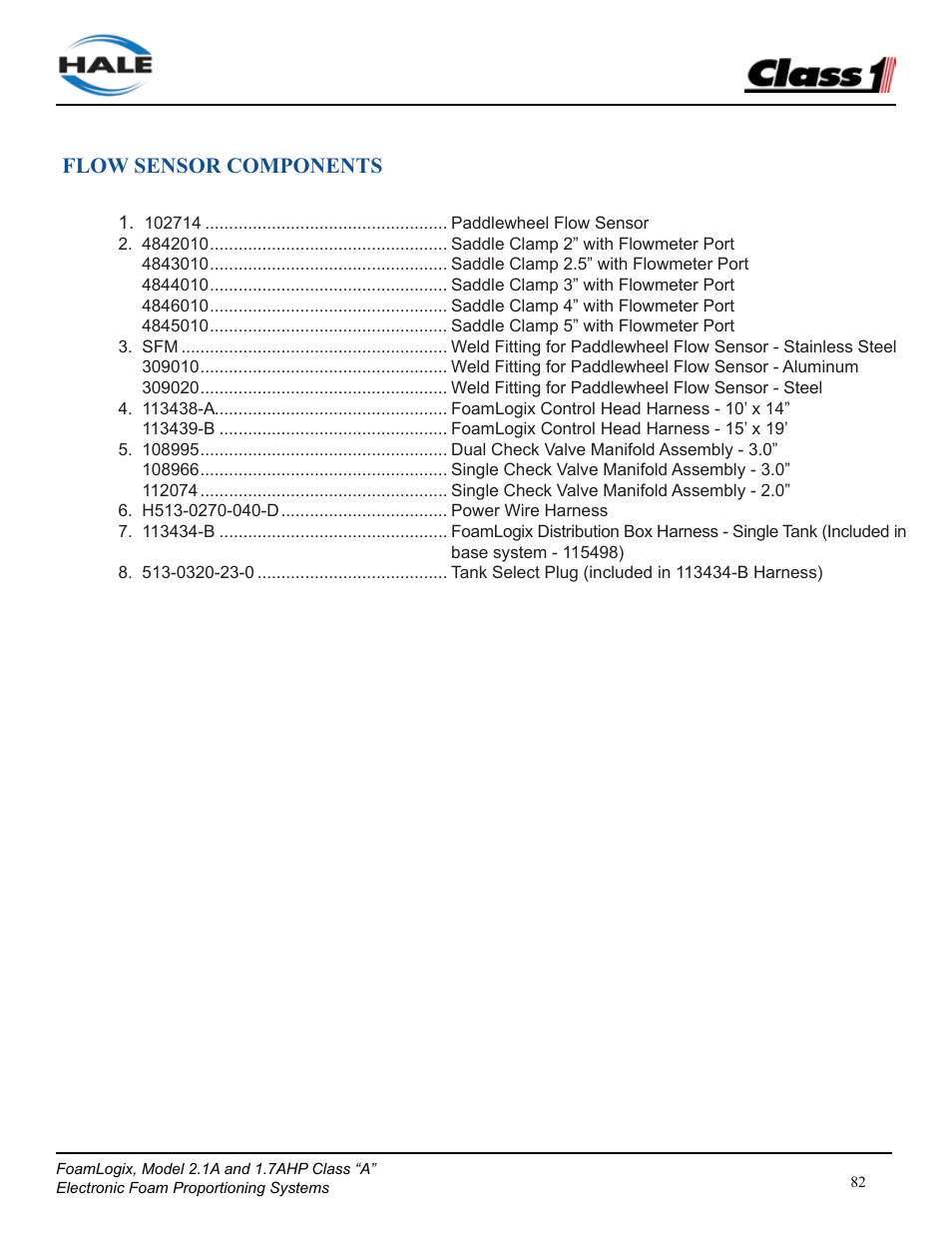 HALE

Class 1

FLOW SENSOR COMPONENTS

1. 102714 .................................................. Paddlewheel Flow Sensor
2. 4842010................................................. Saddle Clamp 2” with Flowmeter Port
4843010................................................. Saddle Clamp 2.5” with Flowmeter Port
4844010................................................. Saddle Clamp 3” with Flowmeter Port
4846010................................................. Saddle Clamp 4” with Flowmeter Port
4845010................................................. Saddle Clamp 5” with Flowmeter Port
3. SFM ....................................................... Weld Fitting for Paddlewheel Flow Sensor - Stainless Steel
309010................................................... Weld Fitting for Paddlewheel Flow Sensor - Aluminum
309020................................................... Weld Fitting for Paddlewheel Flow Sensor - Steel
4. 113438-A................................................ FoamLogix Control Head Harness - 10’ x 14”
113439-B ............................................... FoamLogix Control Head Harness - 15’ x 19’
5. 108995................................................... Dual Check Valve Manifold Assembly - 3.0”
108966................................................... Single Check Valve Manifold Assembly - 3.0”
112074 ................................................... Single Check Valve Manifold Assembly - 2.0”
6. H513-0270-040-D .................................. Power Wire Harness
7. 113434-B ............................................... FoamLogix Distribution Box Harness - Single Tank (Included in base system - 115498)
8. 513-0320-23-0 ....................................... Tank Select Plug (included in 113434-B Harness)

FoamLogix, Model 2.1A and 1.7AHP Class “A”
Electronic Foam Proportioning Systems

82